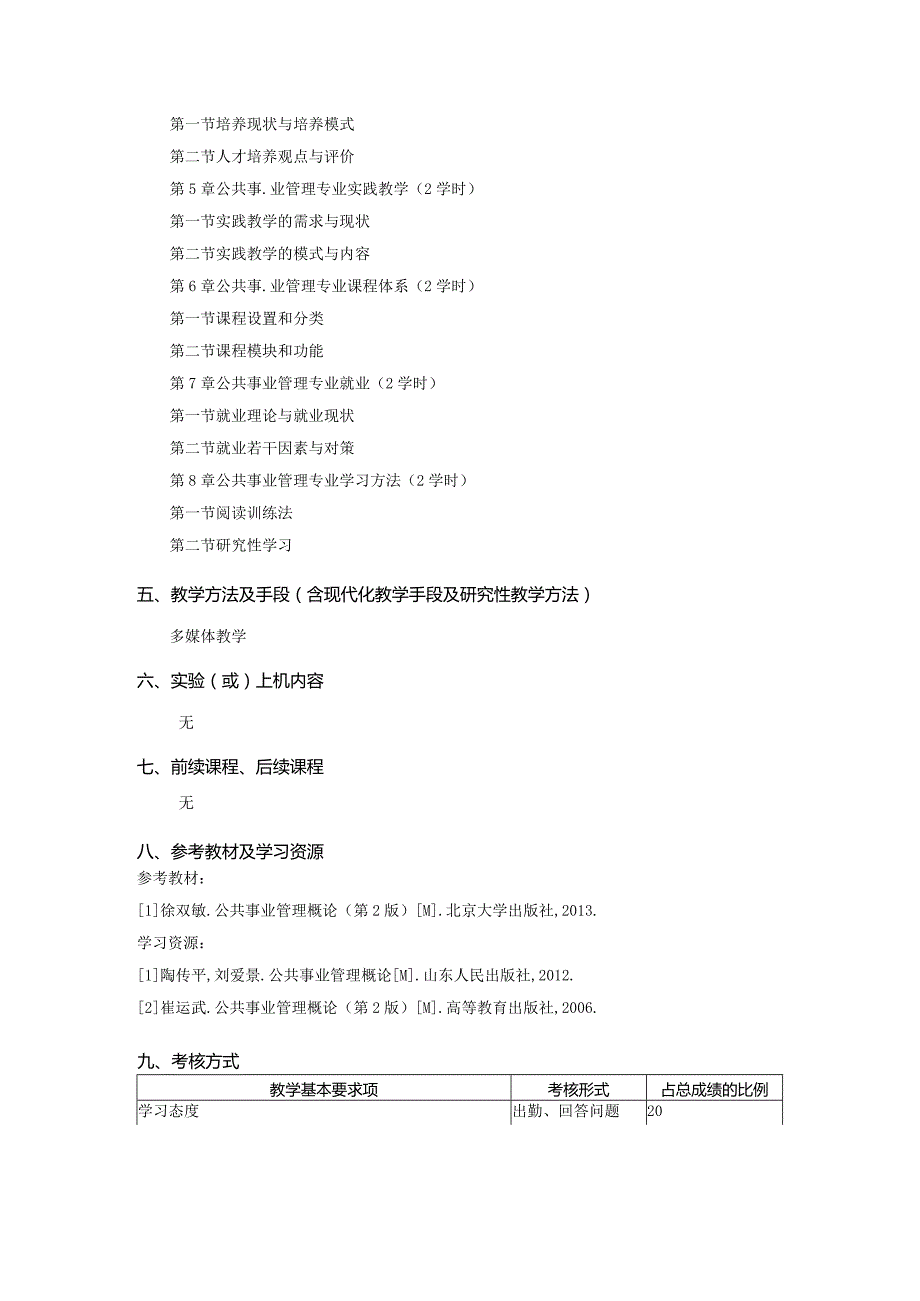 第一节培养现状与培养模式

第二节人才培养观点与评价

第5章公共事.业管理专业实践教学（2学时）

第一节实践教学的需求与现状

第二节实践教学的模式与内容

第6章公共事.业管理专业课程体系（2学时）

第一节课程设置和分类

第二节课程模块和功能

第7章公共事业管理专业就业（2学时）

第一节就业理论与就业现状

第二节就业若干因素与对策

第8章公共事业管理专业学习方法（2学时）

第一节阅读训练法

第二节研究性学习

五、教学方法及手段（含现代化教学手段及研究性教学方法）

多媒体教学

六、实验（或）上机内容

无

七、前续课程、后续课程

无

八、参考教材及学习资源

参考教材：

[1]徐双敏.公共事业管理概论（第2版）[M].北京大学出版社,2013.

学习资源：

[1]陶传平,刘爱景.公共事业管理概论[M].山东人民出版社,2012.

[2]崔运武.公共事业管理概论（第2版）[M].高等教育出版社,2006.

九、考核方式

| 教学基本要求项 | 考核形式 | 占总成绩的比例 |
|---|---|---|
| 学习态度 | 出勤、回答问题 | 20 |